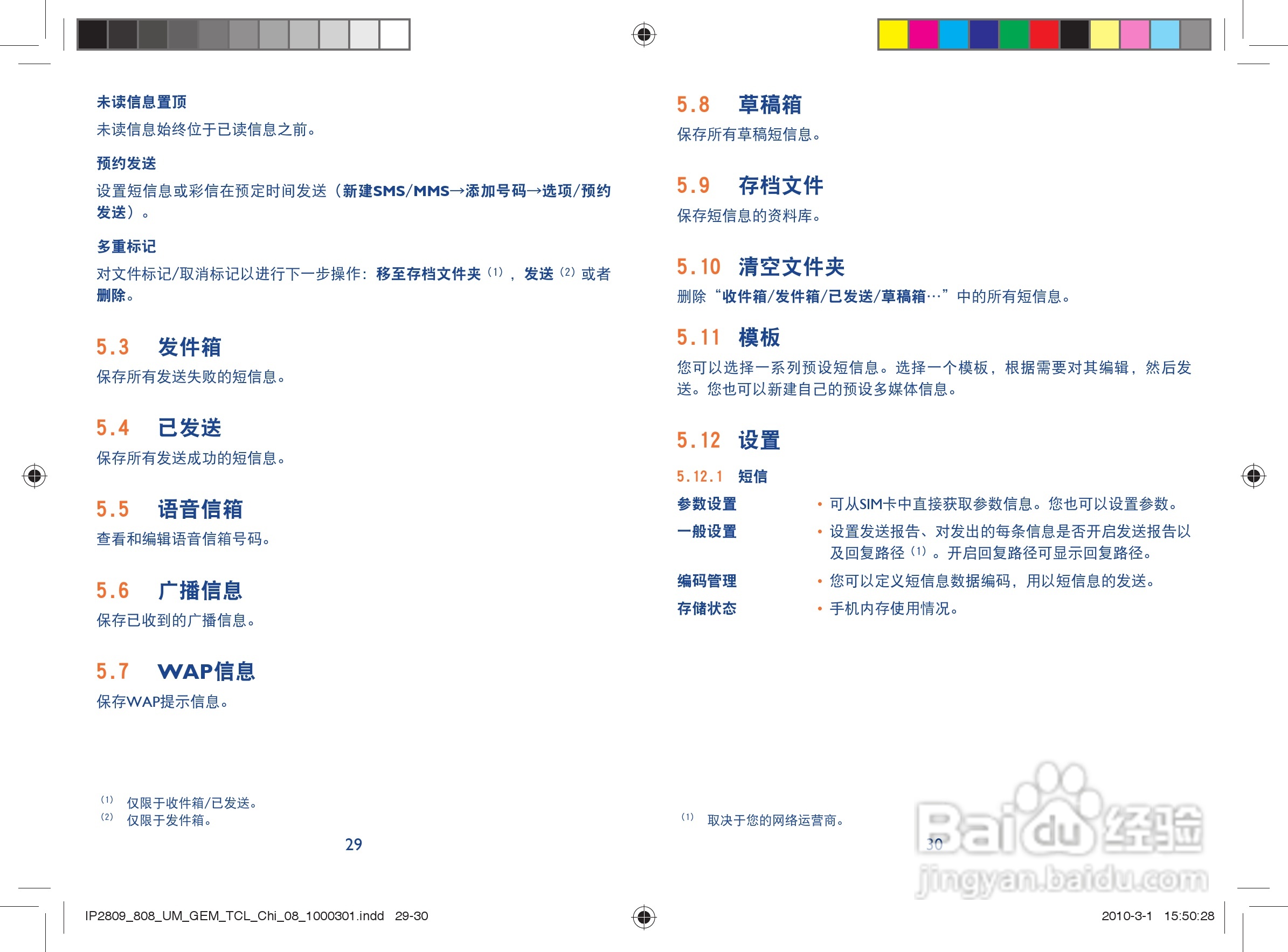 未读信息置顶

未读信息始终位于已读信息之前。

预约发送

设置短信息或彩信在预定时间发送（新建SMS/MMS→添加号码→选项/预约发送）。

多重标记

对文件标记/取消标记以进行下一步操作：移至存档文件夹$^{(1)}$，发送$^{(2)}$或者删除。

5.3 发件箱

保存所有发送失败的短信息。

5.4 已发送

保存所有发送成功的短信息。

5.5 语音信箱

查看和编辑语音信箱号码。

5.6 广播信息

保存已收到的广播信息。

5.7 WAP信息

保存WAP提示信息。

$^{(1)}$ 仅限于收件箱/已发送。
$^{(2)}$ 仅限于发件箱。

29

5.8 草稿箱

保存所有草稿短信息。

5.9 存档文件

保存短信息的资料库。

5.10 清空文件夹

删除“收件箱/发件箱/已发送/草稿箱…”中的所有短信息。

5.11 模板

您可以选择一系列预设短信息。选择一个模板，根据需要对其编辑，然后发送。您也可以新建自己的预设多媒体信息。

5.12 设置

5.12.1 短信

参数设置
• 可从SIM卡中直接获取参数信息。您也可以设置参数。

一般设置
• 设置发送报告、对发出的每条信息是否开启发送报告以及回复路径$^{(1)}$。开启回复路径可显示回复路径。

编码管理
• 您可以定义短信息数据编码，用以短信息的发送。

存储状态
• 手机内存使用情况。

$^{(1)}$ 取决于您的网络运营商。

30

IP2809_808_UM_GEM_TCL_Chi_08_1000301.indd 29-30

2010-3-1 15:50:28

Baidu经验
jingyan.baidu.com